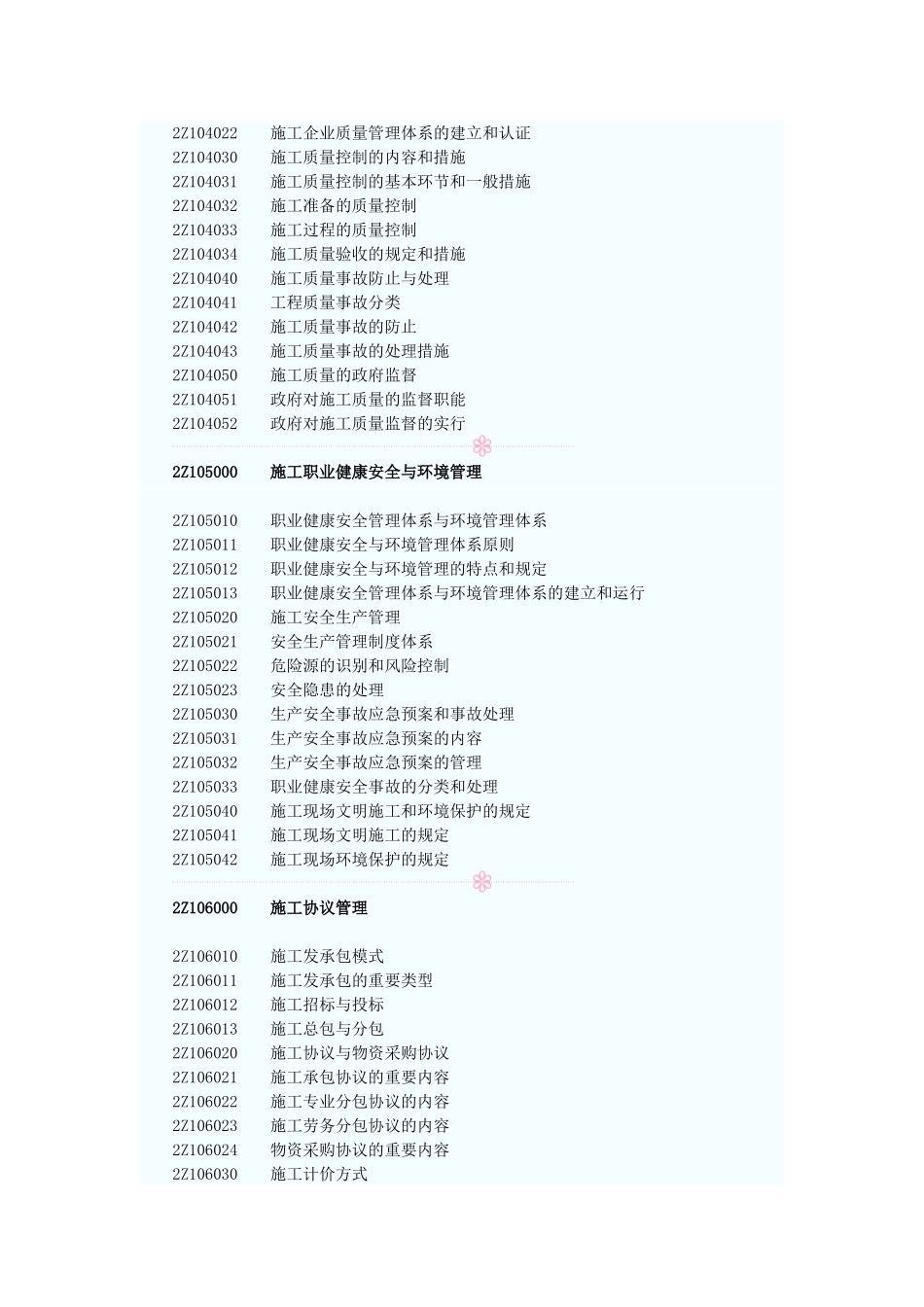 2Z104022 施工企业质量管理体系的建立和认证
2Z104030 施工质量控制的内容和措施
2Z104031 施工质量控制的基本环节和一般措施
2Z104032 施工准备的质量控制
2Z104033 施工过程的质量控制
2Z104034 施工质量验收的规定和措施
2Z104040 施工质量事故防止与处理
2Z104041 工程质量事故分类
2Z104042 施工质量事故的防止
2Z104043 施工质量事故的处理措施
2Z104050 施工质量的政府监督
2Z104051 政府对施工质量的监督职能
2Z104052 政府对施工质量监督的实行

2Z105000 施工职业健康安全与环境管理

2Z105010 职业健康安全管理体系与环境管理体系
2Z105011 职业健康安全与环境管理体系原则
2Z105012 职业健康安全与环境管理的特点和规定
2Z105013 职业健康安全管理体系与环境管理体系的建立和运行
2Z105020 施工安全生产管理
2Z105021 安全生产管理制度体系
2Z105022 危险源的识别和风险控制
2Z105023 安全隐患的处理
2Z105030 生产安全事故应急预案和事故处理
2Z105031 生产安全事故应急预案的内容
2Z105032 生产安全事故应急预案的管理
2Z105033 职业健康安全事故的分类和处理
2Z105040 施工现场文明施工和环境保护的规定
2Z105041 施工现场文明施工的规定
2Z105042 施工现场环境保护的规定

2Z106000 施工协议管理

2Z106010 施工发承包模式
2Z106011 施工发承包的重要类型
2Z106012 施工招标与投标
2Z106013 施工总包与分包
2Z106020 施工协议与物资采购协议
2Z106021 施工承包协议的重要内容
2Z106022 施工专业分包协议的内容
2Z106023 施工劳务分包协议的内容
2Z106024 物资采购协议的重要内容
2Z106030 施工计价方式